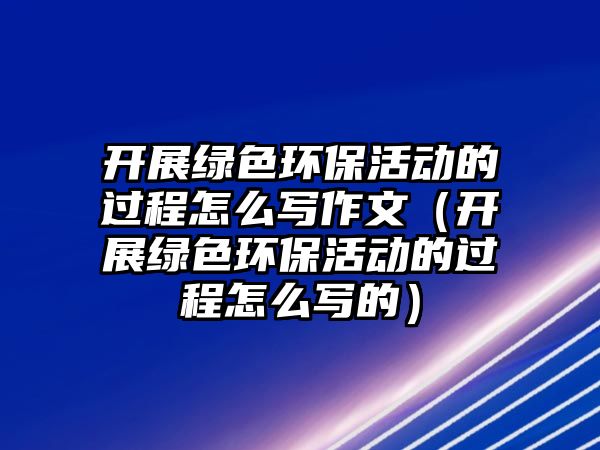 开展绿色环保活动的过程怎么写作文（开展绿色环保活动的过程怎么写的）